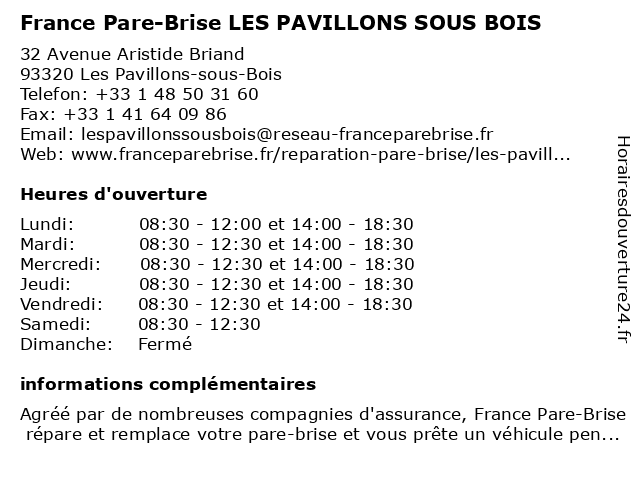 France Pare-Brise LES PAVILLONS SOUS BOIS

32 Avenue Aristide Briand
93320 Les Pavillons-sous-Bois
Telefon: +33 1 48 50 31 60
Fax: +33 1 41 64 09 86
Email: lespavillonssousbois@reseau-franceparebrise.fr
Web: www.franceparebrise.fr/reparation-pare-brise/les-pavill...

Heures d'ouverture

| | |
|---|---|
| Lundi: | 08:30 - 12:00 et 14:00 - 18:30 |
| Mardi: | 08:30 - 12:30 et 14:00 - 18:30 |
| Mercredi: | 08:30 - 12:30 et 14:00 - 18:30 |
| Jeudi: | 08:30 - 12:30 et 14:00 - 18:30 |
| Vendredi: | 08:30 - 12:30 et 14:00 - 18:30 |
| Samedi: | 08:30 - 12:30 |
| Dimanche: | Fermé |

informations complémentaires

Agréé par de nombreuses compagnies d'assurance, France Pare-Brise répare et remplace votre pare-brise et vous prête un véhicule pen...

Horairesdouverture24.fr